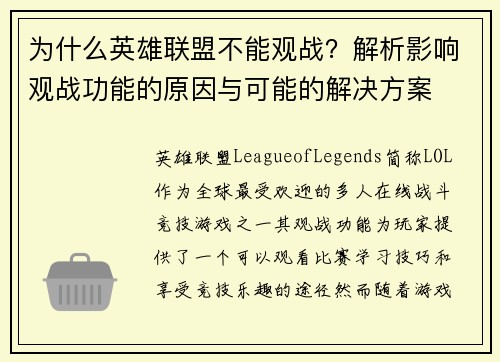 为什么英雄联盟不能观战？解析影响观战功能的原因与可能的解决方案

英雄联盟LeagueofLegends简称LOL作为全球最受欢迎的多人在线战斗竞技游戏之一其观战功能为玩家提供了一个可以观看比赛学习技巧和享受竞技乐趣的途径然而随着游戏